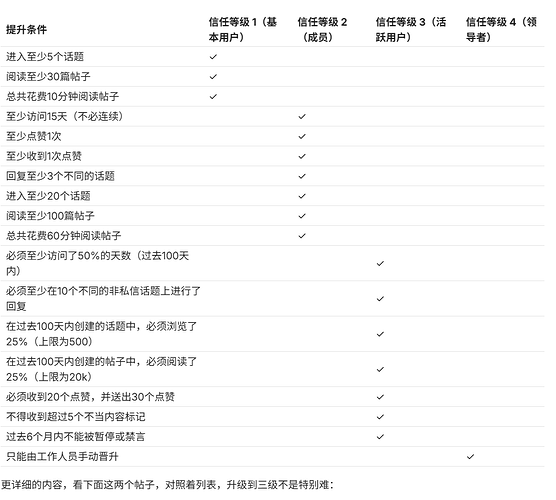 | 提升条件 | 信任等级 1（基本用户） | 信任等级 2（成员） | 信任等级 3（活跃用户） | 信任等级 4（领导者） |
|---|---|---|---|---|
| 进入至少5个话题 | ✓ | | | |
| 阅读至少30篇帖子 | ✓ | | | |
| 总共花费10分钟阅读帖子 | ✓ | | | |
| 至少访问15天（不必连续） | | ✓ | | |
| 至少点赞1次 | | ✓ | | |
| 至少收到1次点赞 | | ✓ | | |
| 回复至少3个不同的话题 | | ✓ | | |
| 进入至少20个话题 | | ✓ | | |
| 阅读至少100篇帖子 | | ✓ | | |
| 总共花费60分钟阅读帖子 | | ✓ | | |
| 必须至少访问了50%的天数（过去100天内） | | | ✓ | |
| 必须至少在10个不同的非私信话题上进行了回复 | | | ✓ | |
| 在过去100天内创建的话题中，必须浏览了25%（上限为500） | | | ✓ | |
| 在过去100天内创建的帖子中，必须阅读了25%（上限为20k） | | | ✓ | |
| 必须收到20个点赞，并送出30个点赞 | | | ✓ | |
| 不得收到超过5个不当内容标记 | | | ✓ | |
| 过去6个月内不能被暂停或禁言 | | | ✓ | |
| 只能由工作人员手动晋升 | | | | ✓ |

更详细的内容，看下面这两个帖子，对照着列表，升级到三级不是特别难：